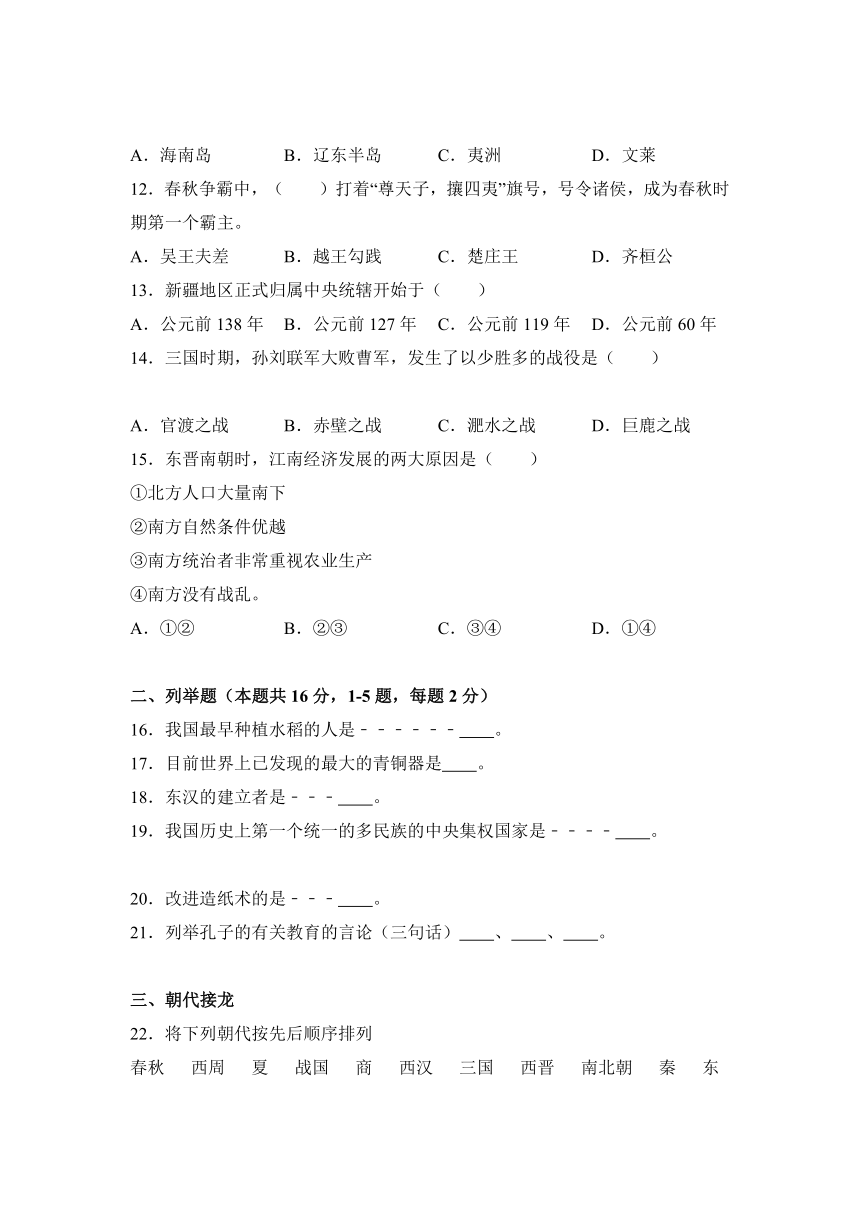 A．海南岛　　B．辽东半岛　　C．夷洲　　D．文莱

12．春秋争霸中，（　　）打着“尊天子，攘四夷”旗号，号令诸侯，成为春秋时期第一个霸主。

A．吴王夫差　　B．越王勾践　　C．楚庄王　　D．齐桓公

13．新疆地区正式归属中央统辖开始于（　　）

A．公元前 138 年　B．公元前 127 年　C．公元前 119 年　D．公元前 60 年

14．三国时期，孙刘联军大败曹军，发生了以少胜多的战役是（　　）

A．官渡之战　　B．赤壁之战　　C．淝水之战　　D．巨鹿之战

15．东晋南朝时，江南经济发展的两大原因是（　　）

①北方人口大量南下

②南方自然条件优越

③南方统治者非常重视农业生产

④南方没有战乱。

A．①②　　B．②③　　C．③④　　D．①④

二、列举题（本题共 16 分，1-5 题，每题 2 分）

16．我国最早种植水稻的人是－－－－－－____。

17．目前世界上已发现的最大的青铜器是____。

18．东汉的建立者是－－－____。

19．我国历史上第一个统一的多民族的中央集权国家是－－－－____。

20．改进造纸术的是－－－____。

21．列举孔子的有关教育的言论（三句话）____、____、____。

三、朝代接龙

22．将下列朝代按先后顺序排列

春秋　西周　夏　战国　商　西汉　三国　西晋　南北朝　秦　东